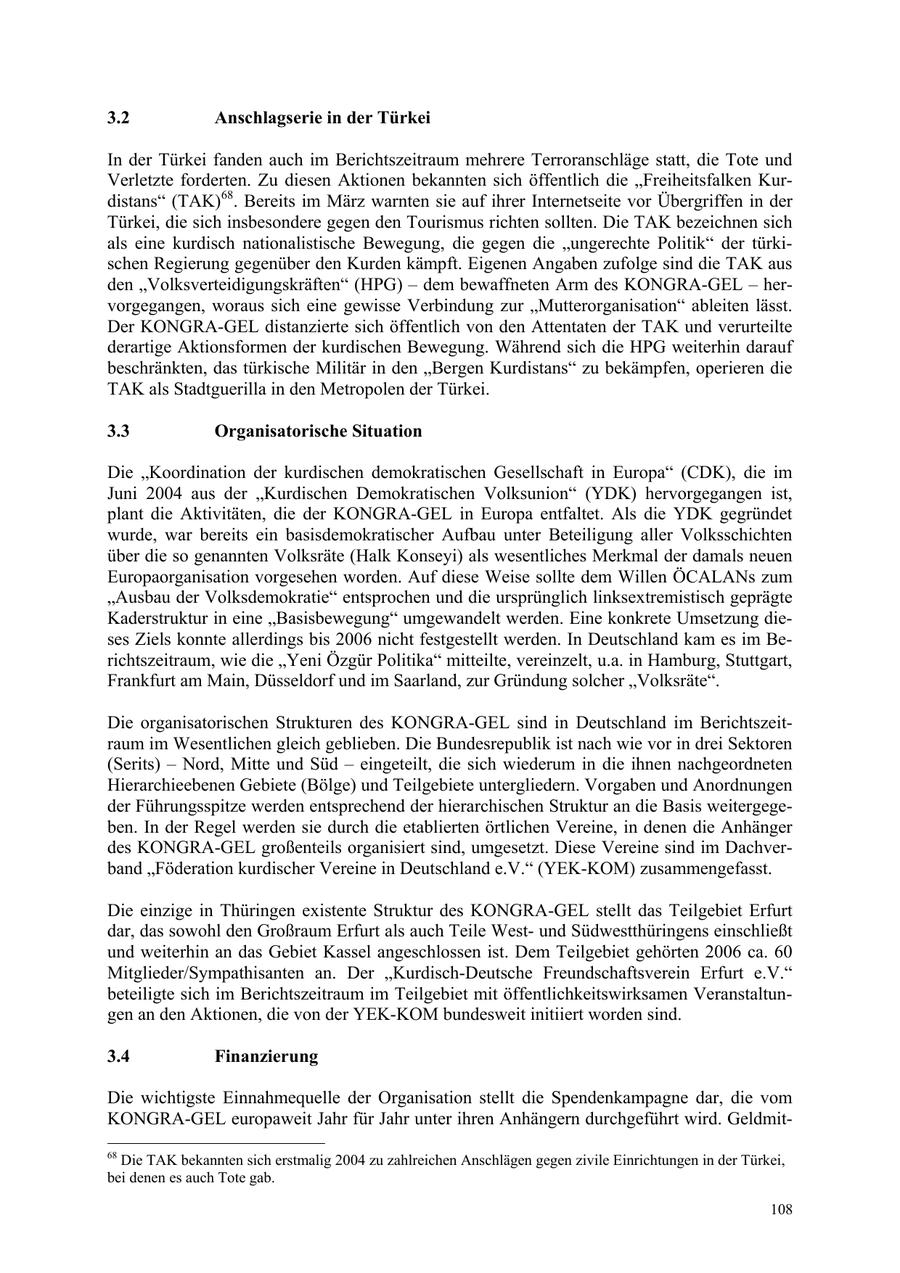 3.2 Anschlagserie in der Türkei

In der Türkei fanden auch im Berichtszeitraum mehrere Terroranschläge statt, die Tote und Verletzte forderten. Zu diesen Aktionen bekannten sich öffentlich die „Freiheitsfalken Kurdistans“ (TAK)$^{68}$. Bereits im März warnten sie auf ihrer Internetseite vor Übergriffen in der Türkei, die sich insbesondere gegen den Tourismus richten sollten. Die TAK bezeichnen sich als eine kurdisch nationalistische Bewegung, die gegen die „ungerechte Politik“ der türkischen Regierung gegenüber den Kurden kämpft. Eigenen Angaben zufolge sind die TAK aus den „Volksverteidigungskräften“ (HPG) – dem bewaffneten Arm des KONGRA-GEL – hervorgegangen, woraus sich eine gewisse Verbindung zur „Mutterorganisation“ ableiten lässt. Der KONGRA-GEL distanzierte sich öffentlich von den Attentaten der TAK und verurteilte derartige Aktionsformen der kurdischen Bewegung. Während sich die HPG weiterhin darauf beschränkten, das türkische Militär in den „Bergen Kurdistans“ zu bekämpfen, operieren die TAK als Stadtguerilla in den Metropolen der Türkei.

3.3 Organisatorische Situation

Die „Koordination der kurdischen demokratischen Gesellschaft in Europa“ (CDK), die im Juni 2004 aus der „Kurdischen Demokratischen Volksunion“ (YDK) hervorgegangen ist, plant die Aktivitäten, die der KONGRA-GEL in Europa entfaltet. Als die YDK gegründet wurde, war bereits ein basisdemokratischer Aufbau unter Beteiligung aller Volksschichten über die so genannten Volksräte (Halk Konseyi) als wesentliches Merkmal der damals neuen Europaorganisation vorgesehen worden. Auf diese Weise sollte dem Willen ÖCALANs zum „Ausbau der Volksdemokratie“ entsprochen und die ursprünglich linksextremistisch geprägte Kaderstruktur in eine „Basisbewegung“ umgewandelt werden. Eine konkrete Umsetzung dieses Ziels konnte allerdings bis 2006 nicht festgestellt werden. In Deutschland kam es im Berichtszeitraum, wie die „Yeni Özgür Politika“ mitteilte, vereinzelt, u.a. in Hamburg, Stuttgart, Frankfurt am Main, Düsseldorf und im Saarland, zur Gründung solcher „Volksräte“.

Die organisatorischen Strukturen des KONGRA-GEL sind in Deutschland im Berichtszeitraum im Wesentlichen gleich geblieben. Die Bundesrepublik ist nach wie vor in drei Sektoren (Serits) – Nord, Mitte und Süd – eingeteilt, die sich wiederum in die ihnen nachgeordneten Hierarchieebenen Gebiete (Bölge) und Teilgebiete untergliedern. Vorgaben und Anordnungen der Führungsspitze werden entsprechend der hierarchischen Struktur an die Basis weitergegeben. In der Regel werden sie durch die etablierten örtlichen Vereine, in denen die Anhänger des KONGRA-GEL großenteils organisiert sind, umgesetzt. Diese Vereine sind im Dachverband „Föderation kurdischer Vereine in Deutschland e.V.“ (YEK-KOM) zusammengefasst.

Die einzige in Thüringen existente Struktur des KONGRA-GEL stellt das Teilgebiet Erfurt dar, das sowohl den Großraum Erfurt als auch Teile West- und Südwestthüringens einschließt und weiterhin an das Gebiet Kassel angeschlossen ist. Dem Teilgebiet gehörten 2006 ca. 60 Mitglieder/Sympathisanten an. Der „Kurdisch-Deutsche Freundschaftsverein Erfurt e.V.“ beteiligte sich im Berichtszeitraum im Teilgebiet mit öffentlichkeitswirksamen Veranstaltungen an den Aktionen, die von der YEK-KOM bundesweit initiiert worden sind.

3.4 Finanzierung

Die wichtigste Einnahmequelle der Organisation stellt die Spendenkampagne dar, die vom KONGRA-GEL europaweit Jahr für Jahr unter ihren Anhängern durchgeführt wird. Geldmit-

$^{68}$ Die TAK bekannten sich erstmalig 2004 zu zahlreichen Anschlägen gegen zivile Einrichtungen in der Türkei, bei denen es auch Tote gab.

108